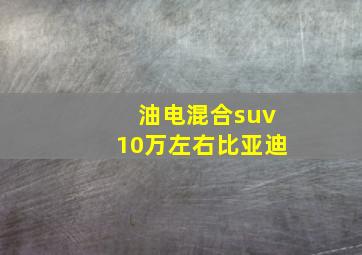 油电混合suv
10万左右比亚迪